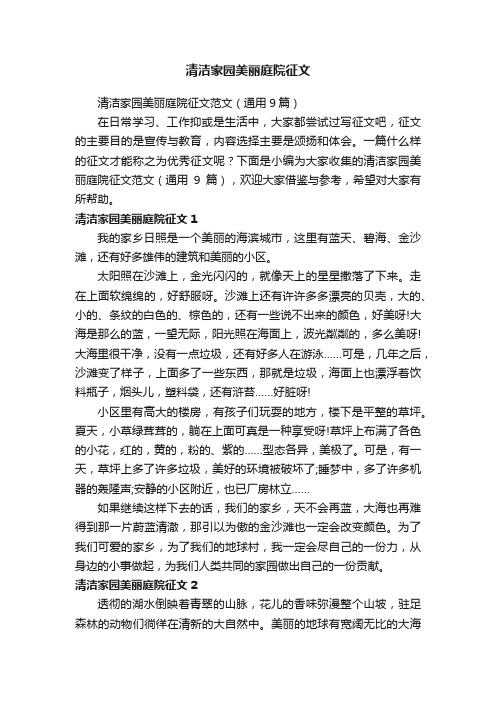 清洁家园美丽庭院征文

清洁家园美丽庭院征文范文（通用 9 篇）

在日常学习、工作抑或是生活中，大家都尝试过写征文吧，征文的主要目的是宣传与教育，内容选择主要是颂扬和体会。一篇什么样的征文才能称之为优秀征文呢？下面是小编为大家收集的清洁家园美丽庭院征文范文（通用 9 篇），欢迎大家借鉴与参考，希望对大家有所帮助。

清洁家园美丽庭院征文 1

我的家乡日照是一个美丽的海滨城市，这里有蓝天、碧海、金沙滩，还有好多雄伟的建筑和美丽的小区。

太阳照在沙滩上，金光闪闪的，就像天上的星星撒落了下来。走在上面软绵绵的，好舒服呀。沙滩上还有许许多多漂亮的贝壳，大的、小的、条纹的白色的、棕色的，还有一些说不出来的颜色，好美呀!大海是那么的蓝，一望无际，阳光照在海面上，波光粼粼的，多么美呀!大海里很干净，没有一点垃圾，还有好多人在游泳……可是，几年之后，沙滩变了样子，上面多了一些东西，那就是垃圾，海面上也漂浮着饮料瓶子，烟头儿，塑料袋，还有浒苔……好脏呀!

小区里有高大的楼房，有孩子们玩耍的地方，楼下是平整的草坪。夏天，小草绿茸茸的，躺在上面可真是一种享受呀!草坪上布满了各色的小花，红的，黄的，粉的、紫的……型态各异，美极了。可是，有一天，草坪上多了许多垃圾，美好的环境被破坏了;睡梦中，多了许多机器的轰隆声;安静的小区附近，也已厂房林立……

如果继续这样下去的话，我们的家乡，天不会再蓝，大海也再难得到那一片蔚蓝清澈，那引以为傲的金沙滩也一定会改变颜色。为了我们可爱的家乡，为了我们的地球村，我一定会尽自己的一份力，从身边的小事做起，为我们人类共同的家园做出自己的一份贡献。

清洁家园美丽庭院征文 2

透彻的湖水倒映着青翠的山脉，花儿的香味弥漫整个山坡，驻足森林的动物们徜徉在清新的大自然中。美丽的地球有宽阔无比的大海